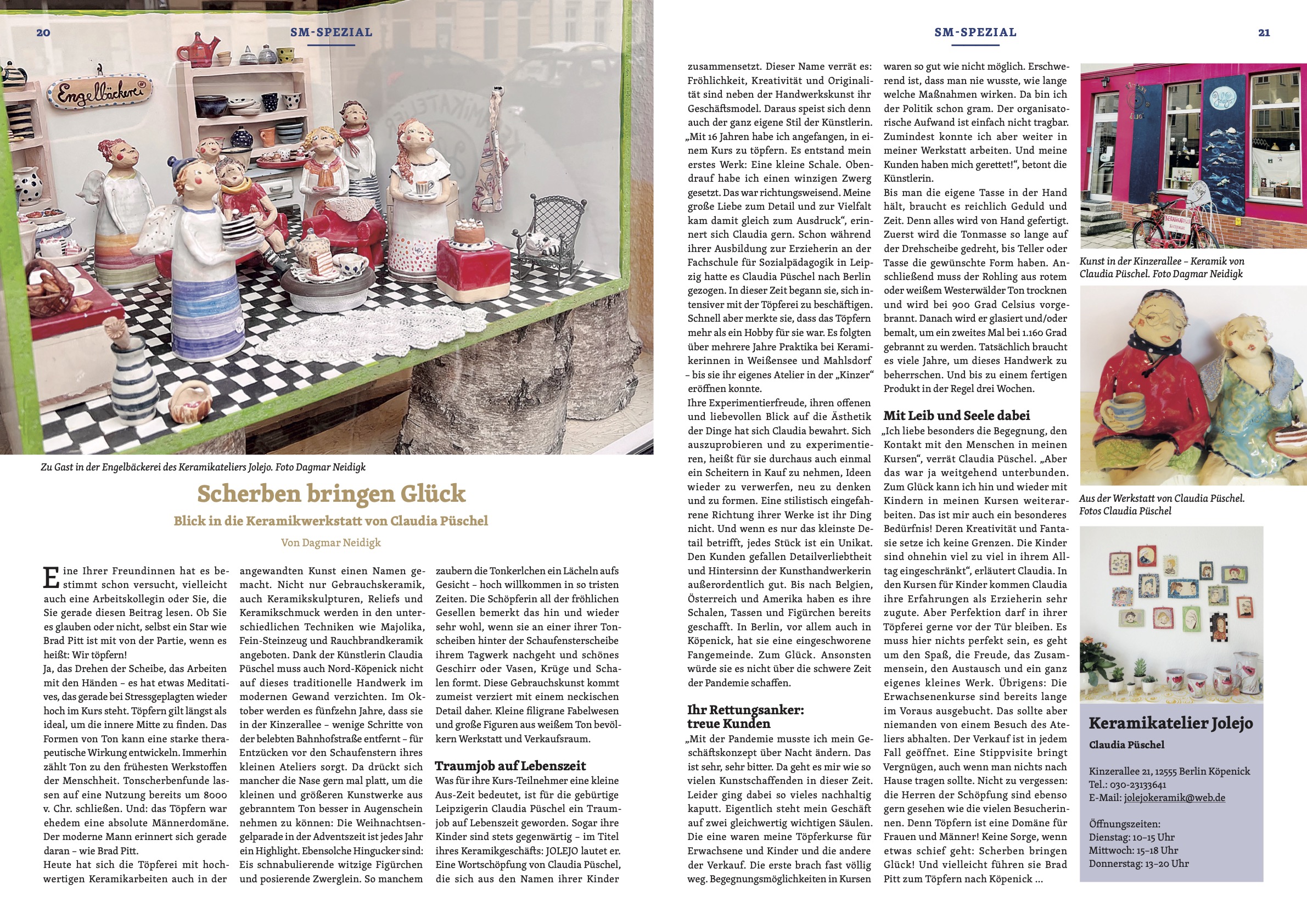 20

SM-SPEZIAL

Engelbäckerei

Zu Gast in der Engelbäckerei des Keramikateliers Jolejo. Foto Dagmar Neidigk

Scherben bringen Glück

Blick in die Keramikwerkstatt von Claudia Püschel

Von Dagmar Neidigk

Eine Ihrer Freundinnen hat es bestimmt schon versucht, vielleicht auch eine Arbeitskollegin oder Sie, die Sie gerade diesen Beitrag lesen. Ob Sie es glauben oder nicht, selbst ein Star wie Brad Pitt ist mit von der Partie, wenn es heißt: Wir töpfern!
Ja, das Drehen der Scheibe, das Arbeiten mit den Händen – es hat etwas Meditatives, das gerade bei Stressgeplagten wieder hoch im Kurs steht. Töpfern gilt längst als ideal, um die innere Mitte zu finden. Das Formen von Ton kann eine starke therapeutische Wirkung entwickeln. Immerhin zählt Ton zu den frühesten Werkstoffen der Menschheit. Tonscherbenfunde lassen auf eine Nutzung bereits um 8000 v. Chr. schließen. Und: das Töpfern war ehedem eine absolute Männerdomäne. Der moderne Mann erinnert sich gerade daran – wie Brad Pitt.
Heute hat sich die Töpferei mit hochwertigen Keramikarbeiten auch in der angewandten Kunst einen Namen gemacht. Nicht nur Gebrauchskeramik, auch Keramikskulpturen, Reliefs und Keramikschmuck werden in den unterschiedlichen Techniken wie Majolika, Fein-Steinzeug und Rauchbrandkeramik angeboten. Dank der Künstlerin Claudia Püschel muss auch Nord-Köpenick nicht auf dieses traditionelle Handwerk im modernen Gewand verzichten. Im Oktober werden es fünfzehn Jahre, dass sie in der Kinzerallee – wenige Schritte von der belebten Bahnhofstraße entfernt – für Entzücken vor den Schaufenstern ihres kleinen Ateliers sorgt. Da drückt sich mancher die Nase gern mal platt, um die kleinen und größeren Kunstwerke aus gebranntem Ton besser in Augenschein nehmen zu können: Die Weihnachtsengelparade in der Adventszeit ist jedes Jahr ein Highlight. Ebensolche Hingucker sind: Eis schnabulierende witzige Figürchen und posierende Zwerglein. So manchem zaubern die Tonkerlchen ein Lächeln aufs Gesicht – hoch willkommen in so tristen Zeiten. Die Schöpferin all der fröhlichen Gesellen bemerkt das hin und wieder sehr wohl, wenn sie an einer ihrer Tonscheiben hinter der Schaufensterscheibe ihrem Tagwerk nachgeht und schönes Geschirr oder Vasen, Krüge und Schalen formt. Diese Gebrauchskunst kommt zumeist verziert mit einem neckischen Detail daher. Kleine filigrane Fabelwesen und große Figuren aus weißem Ton bevölkern Werkstatt und Verkaufsraum.

Traumjob auf Lebenszeit
Was für ihre Kurs-Teilnehmer eine kleine Aus-Zeit bedeutet, ist für die gebürtige Leipzigerin Claudia Püschel ein Traumjob auf Lebenszeit geworden. Sogar ihre Kinder sind stets gegenwärtig – im Titel ihres Keramikgeschäfts: JOLEJO lautet er. Eine Wortschöpfung von Claudia Püschel, die sich aus den Namen ihrer Kinder

SM-SPEZIAL

21

zusammensetzt. Dieser Name verrät es: Fröhlichkeit, Kreativität und Originalität sind neben der Handwerkskunst ihr Geschäftsmodel. Daraus speist sich denn auch der ganz eigene Stil der Künstlerin. „Mit 16 Jahren habe ich angefangen, in einem Kurs zu töpfern. Es entstand mein erstes Werk: Eine kleine Schale. Obendrauf habe ich einen winzigen Zwerg gesetzt. Das war richtungsweisend. Meine große Liebe zum Detail und zur Vielfalt kam damit gleich zum Ausdruck“, erinnert sich Claudia gern. Schon während ihrer Ausbildung zur Erzieherin an der Fachschule für Sozialpädagogik in Leipzig hatte es Claudia Püschel nach Berlin gezogen. In dieser Zeit begann sie, sich intensiver mit der Töpferei zu beschäftigen. Schnell aber merkte sie, dass das Töpfern mehr als ein Hobby für sie war. Es folgten über mehrere Jahre Praktika bei Keramikerinnen in Weißensee und Mahlsdorf – bis sie ihr eigenes Atelier in der „Kinzer“ eröffnen konnte.
Ihre Experimentierfreude, ihren offenen und liebevollen Blick auf die Ästhetik der Dinge hat sich Claudia bewahrt. Sich auszuprobieren und zu experimentieren, heißt für sie durchaus auch einmal ein Scheitern in Kauf zu nehmen, Ideen wieder zu verwerfen, neu zu denken und zu formen. Eine stilistisch eingefahrene Richtung ihrer Werke ist ihr Ding nicht. Und wenn es nur das kleinste Detail betrifft, jedes Stück ist ein Unikat. Den Kunden gefallen Detailverliebtheit und Hintersinn der Kunsthandwerkerin außerordentlich gut. Bis nach Belgien, Österreich und Amerika haben es ihre Schalen, Tassen und Figürchen bereits geschafft. In Berlin, vor allem auch in Köpenick, hat sie eine eingeschworene Fangemeinde. Zum Glück. Ansonsten würde sie es nicht über die schwere Zeit der Pandemie schaffen.

Ihr Rettungsanker: treue Kunden
„Mit der Pandemie musste ich mein Geschäftskonzept über Nacht ändern. Das ist sehr, sehr bitter. Da geht es mir wie so vielen Kunstschaffenden in dieser Zeit. Leider ging dabei so vieles nachhaltig kaputt. Eigentlich steht mein Geschäft auf zwei gleichwertig wichtigen Säulen. Die eine waren meine Töpferkurse für Erwachsene und Kinder und die andere der Verkauf. Die erste brach fast völlig weg. Begegnungsmöglichkeiten in Kursen waren so gut wie nicht möglich. Erschwerend ist, dass man nie wusste, wie lange welche Maßnahmen wirken. Da bin ich der Politik schon gram. Der organisatorische Aufwand ist einfach nicht tragbar. Zumindest konnte ich aber weiter in meiner Werkstatt arbeiten. Und meine Kunden haben mich gerettet!“, betont die Künstlerin.
Bis man die eigene Tasse in der Hand hält, braucht es reichlich Geduld und Zeit. Denn alles wird von Hand gefertigt. Zuerst wird die Tonmasse so lange auf der Drehscheibe gedreht, bis Teller oder Tasse die gewünschte Form haben. Anschließend muss der Rohling aus rotem oder weißem Westerwälder Ton trocknen und wird bei 900 Grad Celsius vorgebrannt. Danach wird er glasiert und/oder bemalt, um ein zweites Mal bei 1.160 Grad gebrannt zu werden. Tatsächlich braucht es viele Jahre, um dieses Handwerk zu beherrschen. Und bis zu einem fertigen Produkt in der Regel drei Wochen.

Mit Leib und Seele dabei
„Ich liebe besonders die Begegnung, den Kontakt mit den Menschen in meinen Kursen“, verrät Claudia Püschel. „Aber das war ja weitgehend unterbunden. Zum Glück kann ich hin und wieder mit Kindern in meinen Kursen weiterarbeiten. Das ist mir auch ein besonderes Bedürfnis! Deren Kreativität und Fantasie setze ich keine Grenzen. Die Kinder sind ohnehin viel zu viel in ihrem Alltag eingeschränkt“, erläutert Claudia. In den Kursen für Kinder kommen Claudia ihre Erfahrungen als Erzieherin sehr zugute. Aber Perfektion darf in ihrer Töpferei gerne vor der Tür bleiben. Es muss hier nichts perfekt sein, es geht um den Spaß, die Freude, das Zusammensein, den Austausch und ein ganz eigenes kleines Werk. Übrigens: Die Erwachsenenkurse sind bereits lange im Voraus ausgebucht. Das sollte aber niemanden von einem Besuch des Ateliers abhalten. Der Verkauf ist in jedem Fall geöffnet. Eine Stippvisite bringt Vergnügen, auch wenn man nichts nach Hause tragen sollte. Nicht zu vergessen: die Herren der Schöpfung sind ebenso gern gesehen wie die vielen Besucherinnen. Denn Töpfern ist eine Domäne für Frauen und Männer! Keine Sorge, wenn etwas schief geht: Scherben bringen Glück! Und vielleicht führen sie Brad Pitt zum Töpfern nach Köpenick ...

Kunst in der Kinzerallee – Keramik von Claudia Püschel. Foto Dagmar Neidigk

Aus der Werkstatt von Claudia Püschel. Fotos Claudia Püschel

Keramikatelier Jolejo
Claudia Püschel

Kinzerallee 21, 12555 Berlin Köpenick
Tel.: 030-23133641
E-Mail: jolejokeramik@web.de

Öffnungszeiten:
Dienstag: 10–15 Uhr
Mittwoch: 15–18 Uhr
Donnerstag: 13–20 Uhr